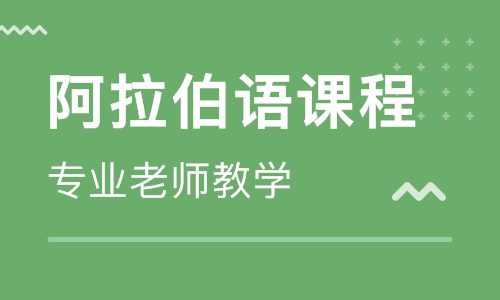 阿拉伯语课程

专业老师教学